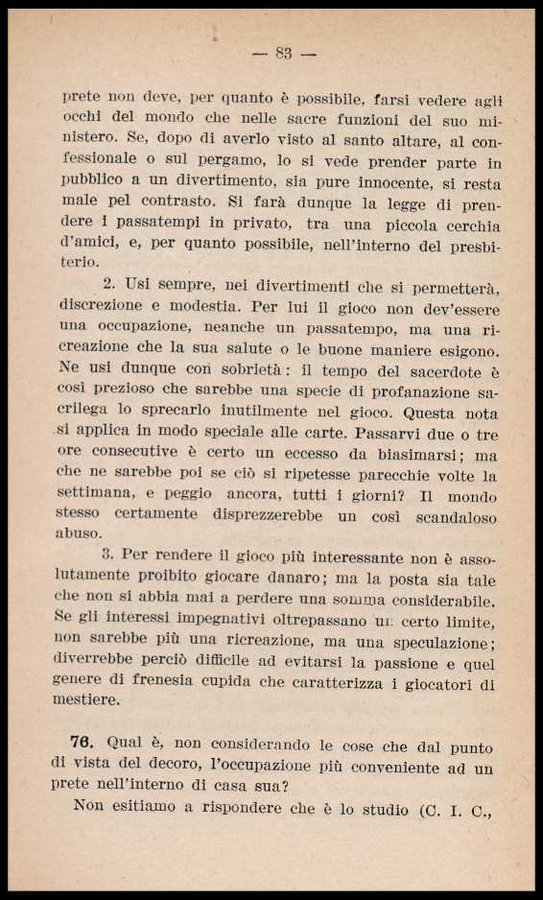 — 83 —

prete non deve, per quanto è possibile, farsi vedere agli occhi del mondo che nelle sacre funzioni del suo ministero. Se, dopo di averlo visto al santo altare, al confessionale o sul pergamo, lo si vede prender parte in pubblico a un divertimento, sia pure innocente, si resta male pel contrasto. Si farà dunque la legge di prendere i passatempi in privato, tra una piccola cerchia d'amici, e, per quanto possibile, nell'interno del presbiterio.

2. Usi sempre, nei divertimenti che si permetterà, discrezione e modestia. Per lui il gioco non dev'essere una occupazione, neanche un passatempo, ma una ricreazione che la sua salute o le buone maniere esigono. Ne usi dunque con sobrietà: il tempo del sacerdote è così prezioso che sarebbe una specie di profanazione sacrilega lo sprecarlo inutilmente nel gioco. Questa nota si applica in modo speciale alle carte. Passarvi due o tre ore consecutive è certo un eccesso da biasimarsi; ma che ne sarebbe poi se ciò si ripetesse parecchie volte la settimana, e peggio ancora, tutti i giorni? Il mondo stesso certamente disprezzerebbe un così scandaloso abuso.

3. Per rendere il gioco più interessante non è assolutamente proibito giocare danaro; ma la posta sia tale che non si abbia mai a perdere una somma considerabile. Se gli interessi impegnativi oltrepassano un certo limite, non sarebbe più una ricreazione, ma una speculazione; diverrebbe perciò difficile ad evitarsi la passione e quel genere di frenesia cupida che caratterizza i giocatori di mestiere.

76. Qual è, non considerando le cose che dal punto di vista del decoro, l'occupazione più conveniente ad un prete nell'interno di casa sua?

Non esitiamo a rispondere che è lo studio (C. I. C.,